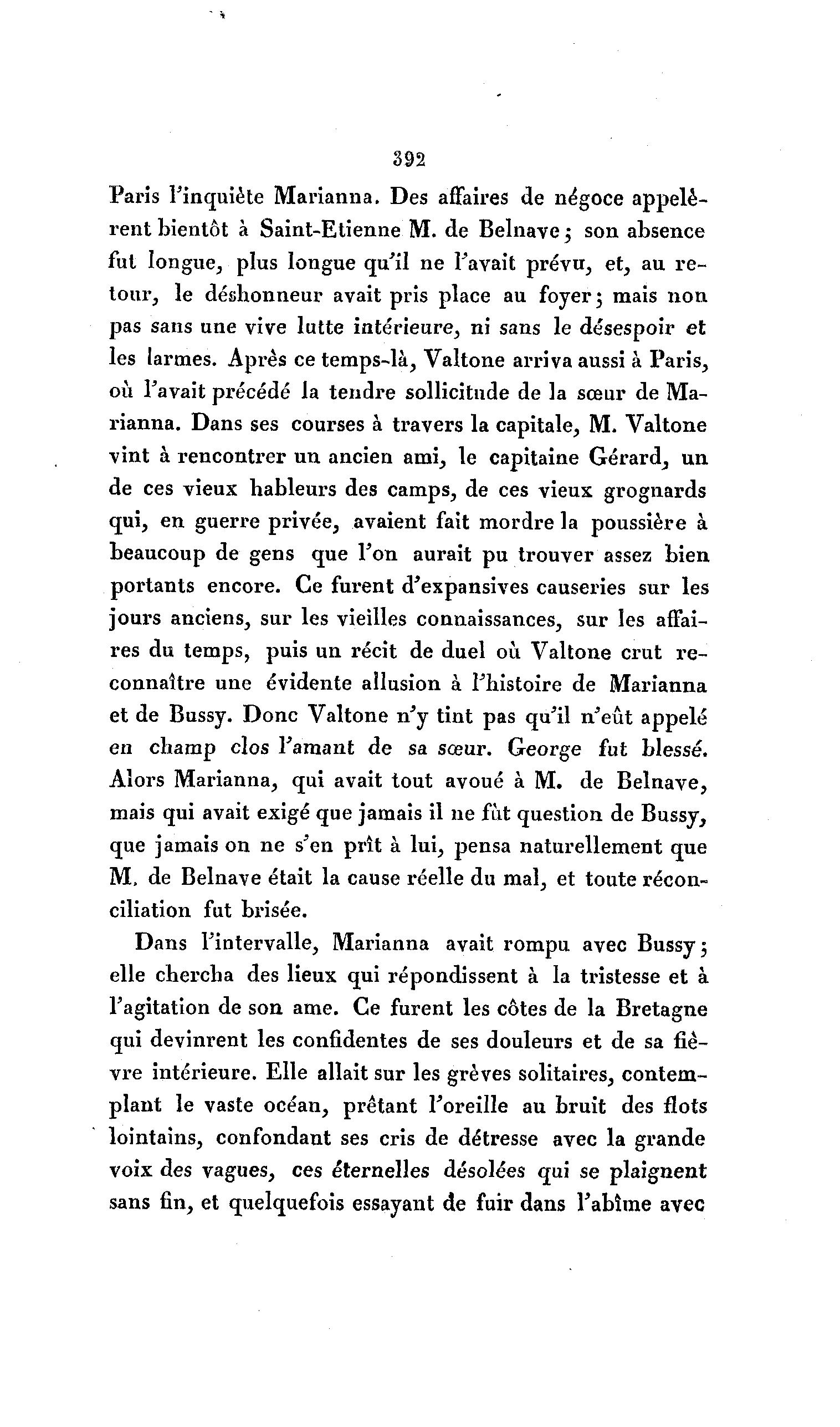 392

Paris l'inquiète Marianna. Des affaires de négoce appelèrent bientôt à Saint-Etienne M. de Belnave; son absence fut longue, plus longue qu'il ne l'avait prévu, et, au retour, le déshonneur avait pris place au foyer; mais non pas sans une vive lutte intérieure, ni sans le désespoir et les larmes. Après ce temps-là, Valtone arriva aussi à Paris, où l'avait précédé la tendre sollicitude de la sœur de Marianna. Dans ses courses à travers la capitale, M. Valtone vint à rencontrer un ancien ami, le capitaine Gérard, un de ces vieux hableurs des camps, de ces vieux grognards qui, en guerre privée, avaient fait mordre la poussière à beaucoup de gens que l'on aurait pu trouver assez bien portants encore. Ce furent d'expansives causeries sur les jours anciens, sur les vieilles connaissances, sur les affaires du temps, puis un récit de duel où Valtone crut reconnaître une évidente allusion à l'histoire de Marianna et de Bussy. Donc Valtone n'y tint pas qu'il n'eût appelé en champ clos l'amant de sa sœur. George fut blessé. Alors Marianna, qui avait tout avoué à M. de Belnave, mais qui avait exigé que jamais il ne fût question de Bussy, que jamais on ne s'en prît à lui, pensa naturellement que M. de Belnave était la cause réelle du mal, et toute réconciliation fut brisée.

Dans l'intervalle, Marianna avait rompu avec Bussy; elle chercha des lieux qui répondissent à la tristesse et à l'agitation de son ame. Ce furent les côtes de la Bretagne qui devinrent les confidentes de ses douleurs et de sa fièvre intérieure. Elle allait sur les grèves solitaires, contemplant le vaste océan, prêtant l'oreille au bruit des flots lointains, confondant ses cris de détresse avec la grande voix des vagues, ces éternelles désolées qui se plaignent sans fin, et quelquefois essayant de fuir dans l'abîme avec